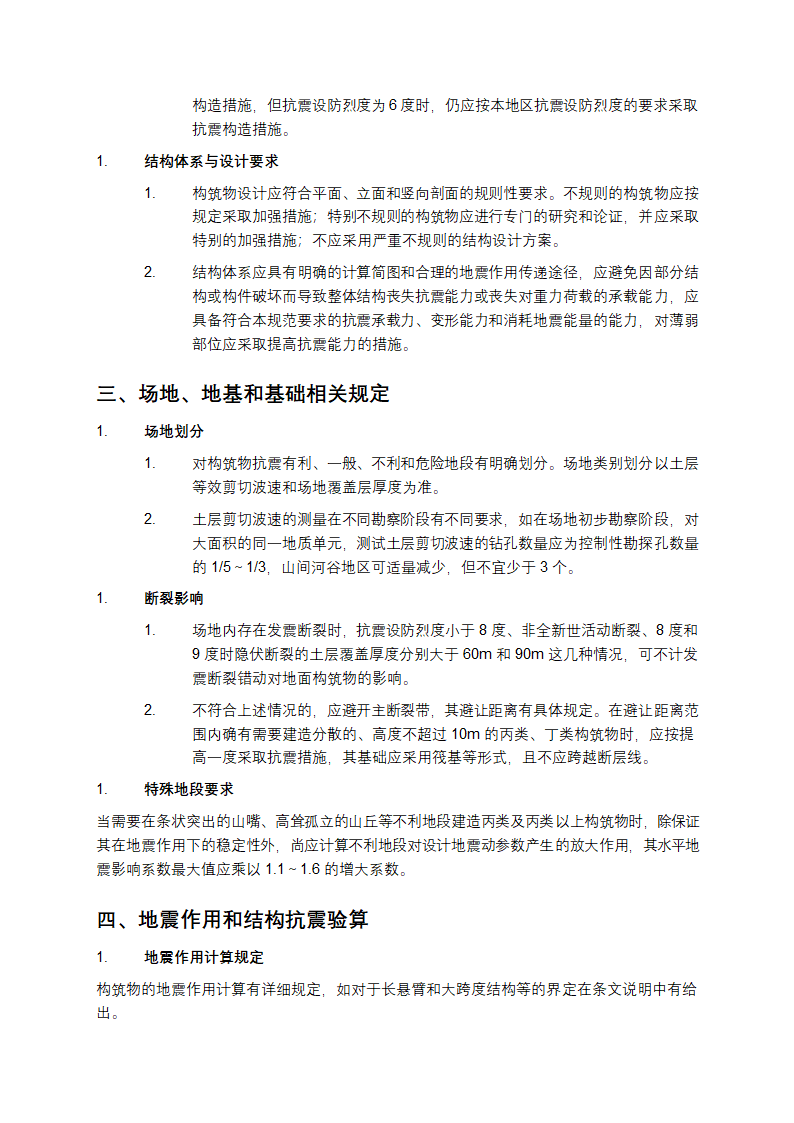 构造措施，但抗震设防烈度为 6 度时，仍应按本地区抗震设防烈度的要求采取抗震构造措施。

1. 结构体系与设计要求

1. 构筑物设计应符合平面、立面和竖向剖面的规则性要求。不规则的构筑物应按规定采取加强措施；特别不规则的构筑物应进行专门的研究和论证，并应采取特别的加强措施；不应采用严重不规则的结构设计方案。

2. 结构体系应具有明确的计算简图和合理的地震作用传递途径，应避免因部分结构或构件破坏而导致整体结构丧失抗震能力或丧失对重力荷载的承载能力，应具备符合本规范要求的抗震承载力、变形能力和消耗地震能量的能力，对薄弱部位应采取提高抗震能力的措施。

三、场地、地基和基础相关规定

1. 场地划分

1. 对构筑物抗震有利、一般、不利和危险地段有明确划分。场地类别划分以土层等效剪切波速和场地覆盖层厚度为准。

2. 土层剪切波速的测量在不同勘察阶段有不同要求，如在场地初步勘察阶段，对大面积的同一地质单元，测试土层剪切波速的钻孔数量应为控制性勘探孔数量的 1/5 ~ 1/3，山间河谷地区可适量减少，但不宜少于 3 个。

1. 断裂影响

1. 场地内存在发震断裂时，抗震设防烈度小于 8 度、非全新世活动断裂、8 度和 9 度时隐伏断裂的土层覆盖厚度分别大于 60m 和 90m 这几种情况，可不计发震断裂错动对地面构筑物的影响。

2. 不符合上述情况的，应避开主断裂带，其避让距离有具体规定。在避让距离范围内确有需要建造分散的、高度不超过 10m 的丙类、丁类构筑物时，应按提高一度采取抗震措施，其基础应采用筏基等形式，且不应跨越断层线。

1. 特殊地段要求

当需要在条状突出的山嘴、高耸孤立的山丘等不利地段建造丙类及丙类以上构筑物时，除保证其在地震作用下的稳定性外，尚应计算不利地段对设计地震动参数产生的放大作用，其水平地震影响系数最大值应乘以 1.1 ~ 1.6 的增大系数。

四、地震作用和结构抗震验算

1. 地震作用计算规定

构筑物的地震作用计算有详细规定，如对于长悬臂和大跨度结构等的界定在条文说明中有给出。